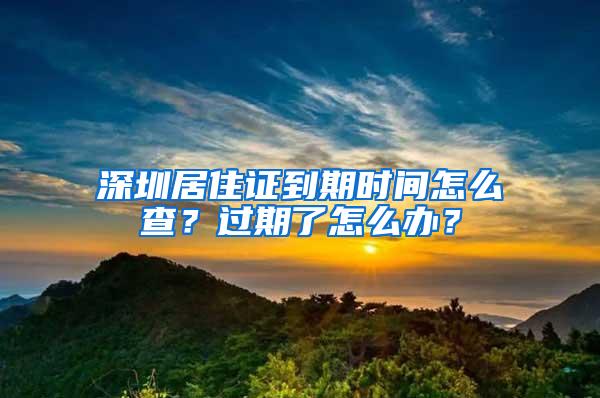 深圳居住证到期时间怎么查？过期了怎么办？